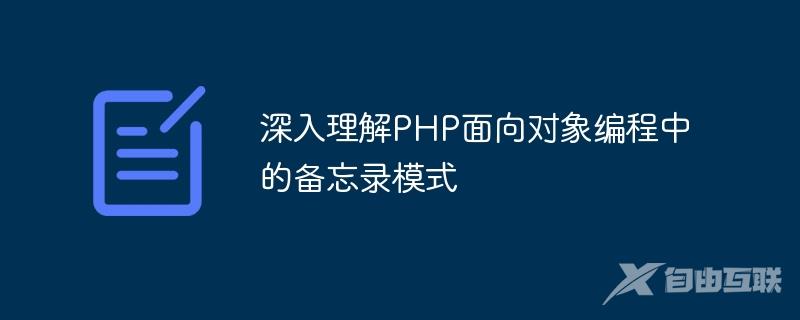 深入理解PHP面向对象编程中的备忘录模式

自由互联